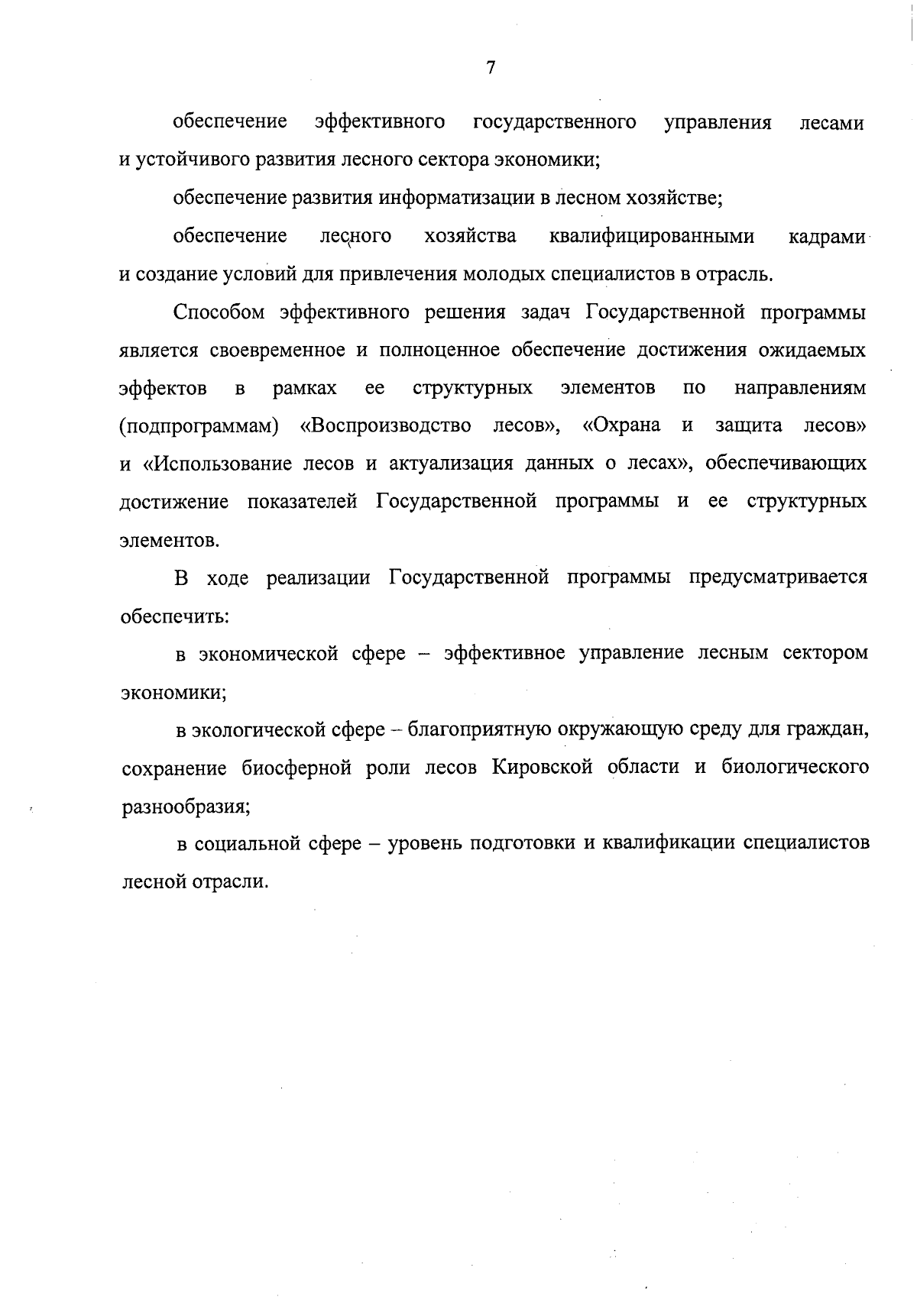 7

обеспечение эффективного государственного управления лесами и устойчивого развития лесного сектора экономики;

обеспечение развития информатизации в лесном хозяйстве;

обеспечение лесного хозяйства квалифицированными кадрами и создание условий для привлечения молодых специалистов в отрасль.

Способом эффективного решения задач Государственной программы является своевременное и полноценное обеспечение достижения ожидаемых эффектов в рамках ее структурных элементов по направлениям (подпрограммам) «Воспроизводство лесов», «Охрана и защита лесов» и «Использование лесов и актуализация данных о лесах», обеспечивающих достижение показателей Государственной программы и ее структурных элементов.

В ходе реализации Государственной программы предусматривается обеспечить:

в экономической сфере – эффективное управление лесным сектором экономики;

в экологической сфере – благоприятную окружающую среду для граждан, сохранение биосферной роли лесов Кировской области и биологического разнообразия;

в социальной сфере – уровень подготовки и квалификации специалистов лесной отрасли.